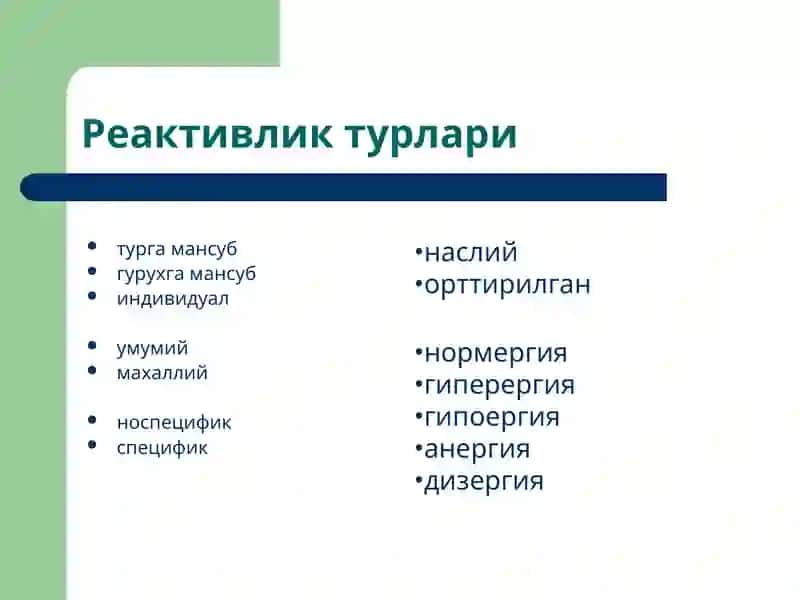 Реактивлик турлари

• турга мансуб
• гурухга мансуб
• индивидуал

• умумий
• махаллий

• носпецифик
• специфик

•наслий
•орттирилган

•нормергия
•гиперергия
•гипоергия
•анергия
•дизергия